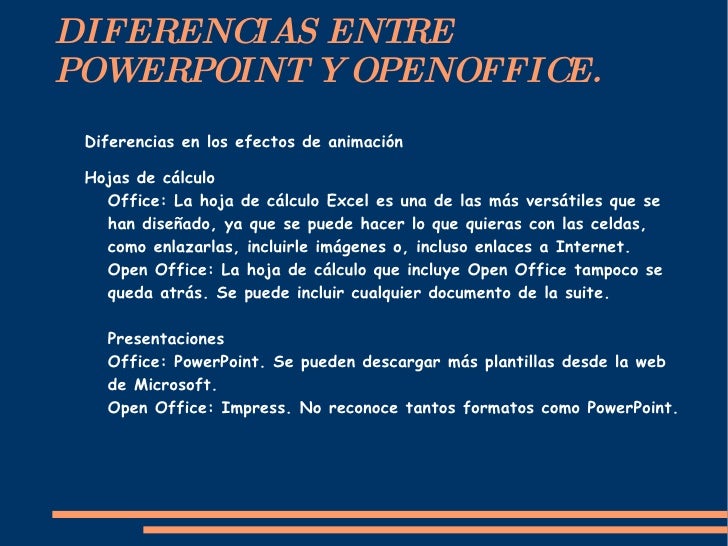 DIFERENCIAS ENTRE POWERPOINT Y OPENOFFICE.

Diferencias en los efectos de animación

Hojas de cálculo
Office: La hoja de cálculo Excel es una de las más versátiles que se han diseñado, ya que se puede hacer lo que quieras con las celdas, como enlazarlas, incluirle imágenes o, incluso enlaces a Internet.
Open Office: La hoja de cálculo que incluye Open Office tampoco se queda atrás. Se puede incluir cualquier documento de la suite.

Presentaciones
Office: PowerPoint. Se pueden descargar más plantillas desde la web de Microsoft.
Open Office: Impress. No reconoce tantos formatos como PowerPoint.